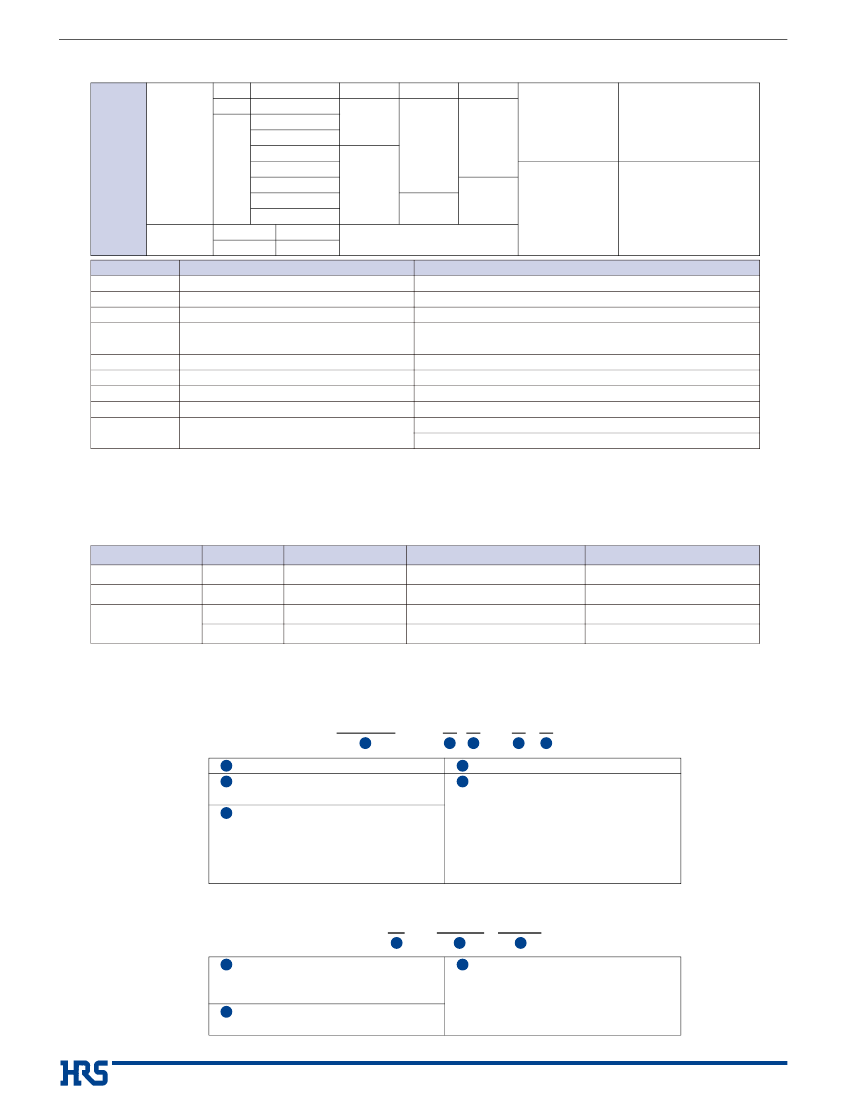 HRS